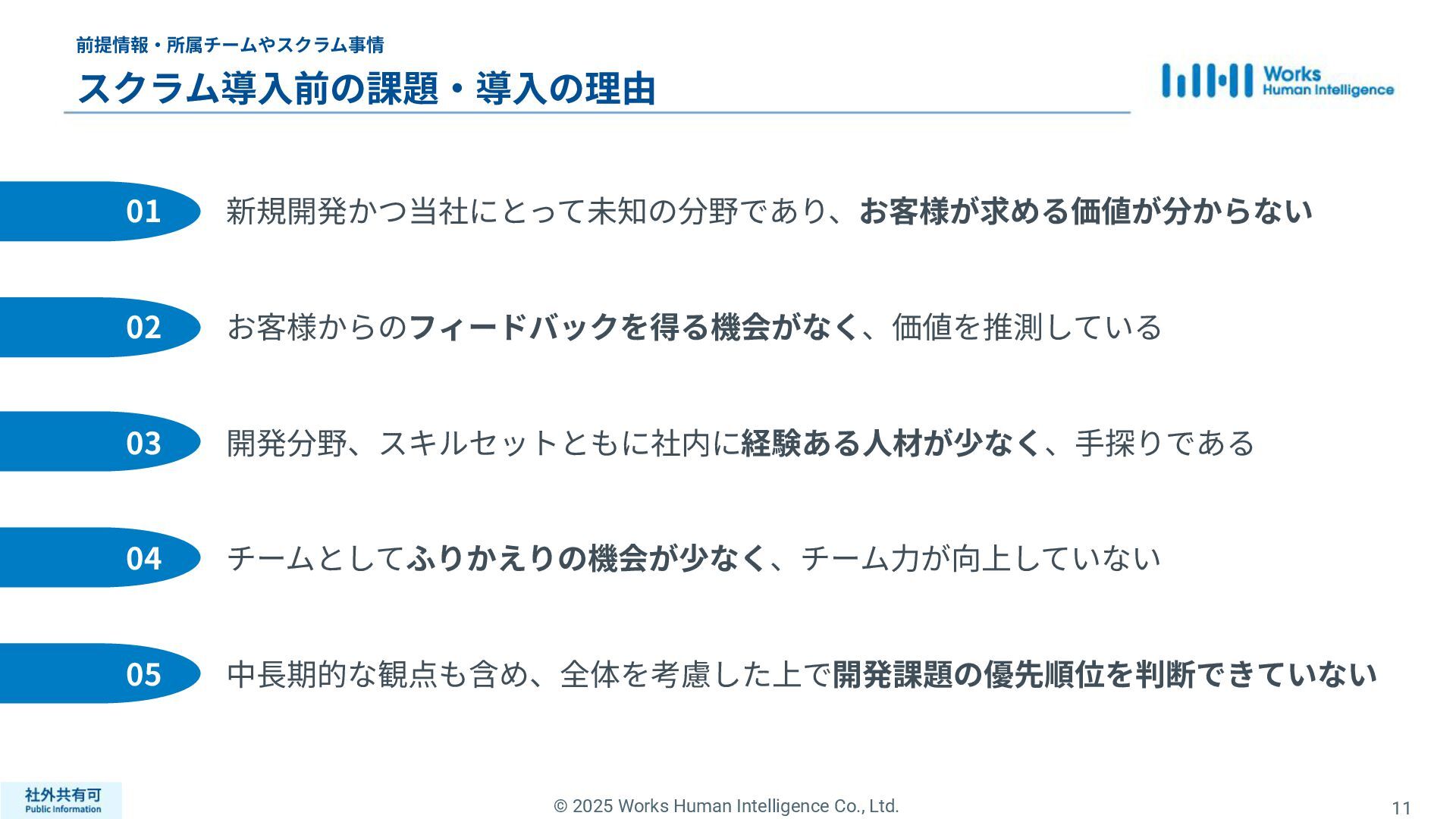 前提情報・所属チームやスクラム事情

スクラム導入前の課題・導入の理由

Works
Human Intelligence

01 新規開発かつ当社にとって未知の分野であり、お客様が求める価値が分からない

02 お客様からのフィードバックを得る機会がなく、価値を推測している

03 開発分野、スキルセットともに社内に経験ある人材が少なく、手探りである

04 チームとしてふりかえりの機会が少なく、チーム力が向上していない

05 中長期的な観点も含め、全体を考慮した上で開発課題の優先順位を判断できていない

社外共有可
Public Information

© 2025 Works Human Intelligence Co., Ltd.

11